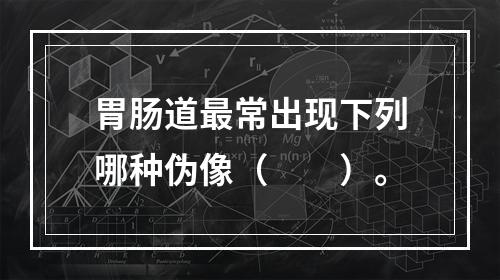 胃肠道最常出现下列哪种伪像（　　）。